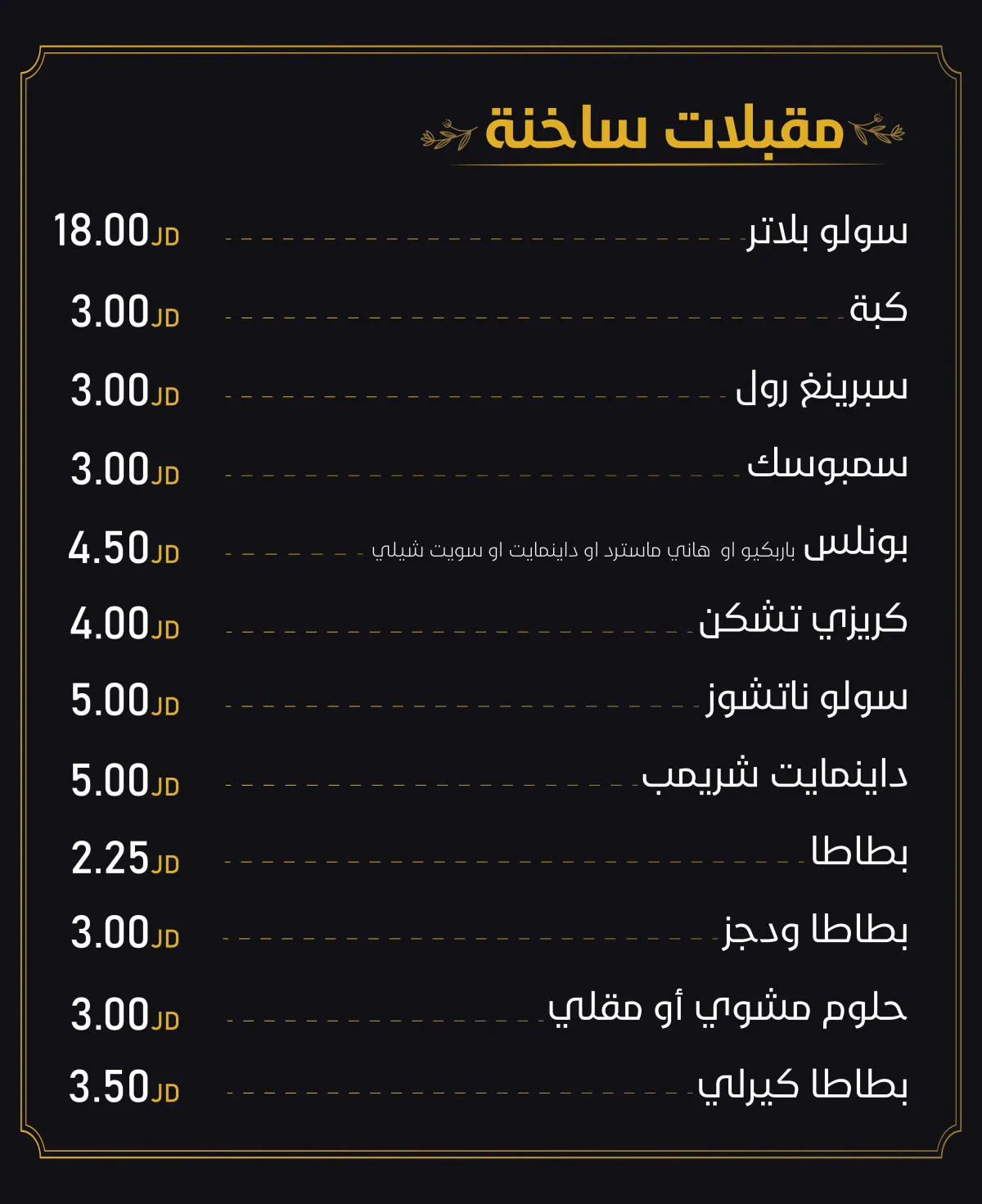 مقبلات ساخنة

سولو بلاتر 18.00JD
كبة 3.00JD
سبرينغ رول 3.00JD
سمبوسك 3.00JD
بونلس باربكيو او هاني ماسترد او داينمايت او سويت شيلي 4.50JD
كريزي تشكن 4.00JD
سولو ناتشوز 5.00JD
داينمايت شريمب 5.00JD
بطاطا 2.25JD
بطاطا ودجز 3.00JD
حلوم مشوي أو مقلي 3.00JD
بطاطا كيرلي 3.50JD